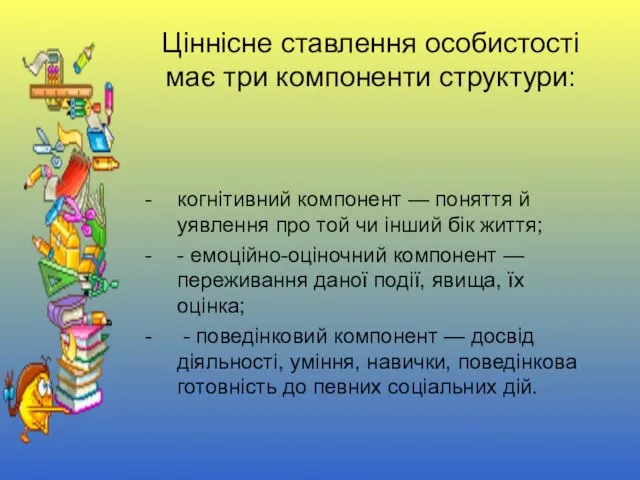 Ціннісне ставлення особистості має три компоненти структури:

- когнітивний компонент — поняття й уявлення про той чи інший бік життя;
- - емоційно-оціночний компонент — переживання даної події, явища, їх оцінка;
- - поведінковий компонент — досвід діяльності, уміння, навички, поведінкова готовність до певних соціальних дій.